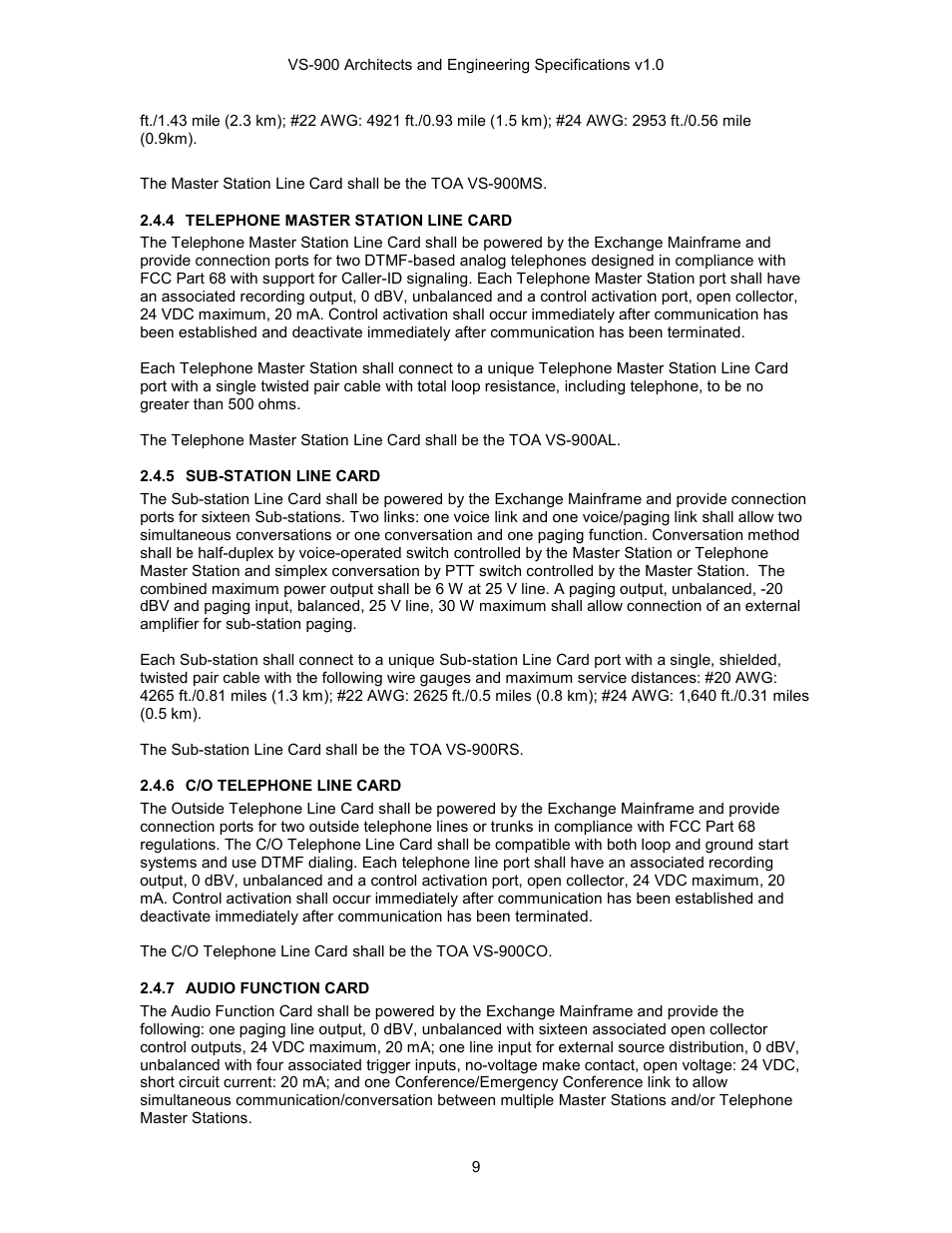 VS-900 Architects and Engineering Specifications v1.0

ft./1.43 mile (2.3 km); #22 AWG: 4921 ft./0.93 mile (1.5 km); #24 AWG: 2953 ft./0.56 mile (0.9km).

The Master Station Line Card shall be the TOA VS-900MS.

2.4.4 TELEPHONE MASTER STATION LINE CARD
The Telephone Master Station Line Card shall be powered by the Exchange Mainframe and provide connection ports for two DTMF-based analog telephones designed in compliance with FCC Part 68 with support for Caller-ID signaling. Each Telephone Master Station port shall have an associated recording output, 0 dBV, unbalanced and a control activation port, open collector, 24 VDC maximum, 20 mA. Control activation shall occur immediately after communication has been established and deactivate immediately after communication has been terminated.

Each Telephone Master Station shall connect to a unique Telephone Master Station Line Card port with a single twisted pair cable with total loop resistance, including telephone, to be no greater than 500 ohms.

The Telephone Master Station Line Card shall be the TOA VS-900AL.

2.4.5 SUB-STATION LINE CARD
The Sub-station Line Card shall be powered by the Exchange Mainframe and provide connection ports for sixteen Sub-stations. Two links: one voice link and one voice/paging link shall allow two simultaneous conversations or one conversation and one paging function. Conversation method shall be half-duplex by voice-operated switch controlled by the Master Station or Telephone Master Station and simplex conversation by PTT switch controlled by the Master Station. The combined maximum power output shall be 6 W at 25 V line. A paging output, unbalanced, -20 dBV and paging input, balanced, 25 V line, 30 W maximum shall allow connection of an external amplifier for sub-station paging.

Each Sub-station shall connect to a unique Sub-station Line Card port with a single, shielded, twisted pair cable with the following wire gauges and maximum service distances: #20 AWG: 4265 ft./0.81 miles (1.3 km); #22 AWG: 2625 ft./0.5 miles (0.8 km); #24 AWG: 1,640 ft./0.31 miles (0.5 km).

The Sub-station Line Card shall be the TOA VS-900RS.

2.4.6 C/O TELEPHONE LINE CARD
The Outside Telephone Line Card shall be powered by the Exchange Mainframe and provide connection ports for two outside telephone lines or trunks in compliance with FCC Part 68 regulations. The C/O Telephone Line Card shall be compatible with both loop and ground start systems and use DTMF dialing. Each telephone line port shall have an associated recording output, 0 dBV, unbalanced and a control activation port, open collector, 24 VDC maximum, 20 mA. Control activation shall occur immediately after communication has been established and deactivate immediately after communication has been terminated.

The C/O Telephone Line Card shall be the TOA VS-900CO.

2.4.7 AUDIO FUNCTION CARD
The Audio Function Card shall be powered by the Exchange Mainframe and provide the following: one paging line output, 0 dBV, unbalanced with sixteen associated open collector control outputs, 24 VDC maximum, 20 mA; one line input for external source distribution, 0 dBV, unbalanced with four associated trigger inputs, no-voltage make contact, open voltage: 24 VDC, short circuit current: 20 mA; and one Conference/Emergency Conference link to allow simultaneous communication/conversation between multiple Master Stations and/or Telephone Master Stations.

9